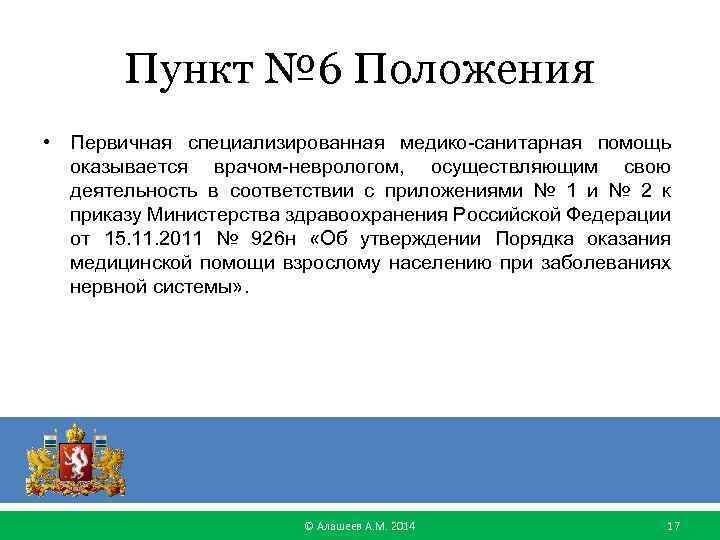 Пункт №6 Положения

• Первичная специализированная медико-санитарная помощь оказывается врачом-неврологом, осуществляющим свою деятельность в соответствии с приложениями № 1 и № 2 к приказу Министерства здравоохранения Российской Федерации от 15.11.2011 № 926н «Об утверждении Порядка оказания медицинской помощи взрослому населению при заболеваниях нервной системы».

© Алашеев А.М. 2014

17